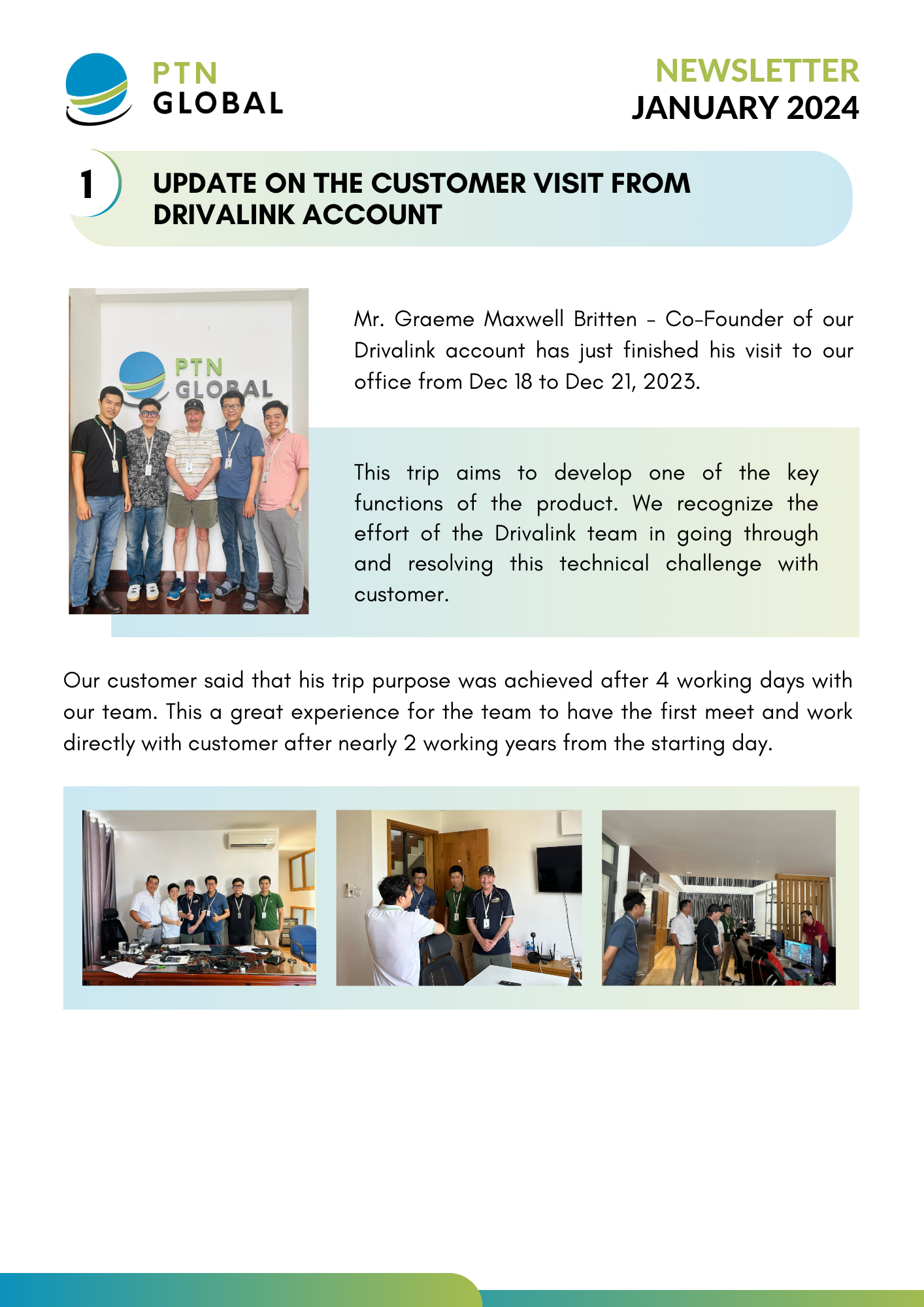 PTN GLOBAL

NEWSLETTER
JANUARY 2024

1

UPDATE ON THE CUSTOMER VISIT FROM DRIVALINK ACCOUNT

PTN GLOBAL

Mr. Graeme Maxwell Britten - Co-Founder of our Drivalink account has just finished his visit to our office from Dec 18 to Dec 21, 2023.

This trip aims to develop one of the key functions of the product. We recognize the effort of the Drivalink team in going through and resolving this technical challenge with customer.

Our customer said that his trip purpose was achieved after 4 working days with our team. This a great experience for the team to have the first meet and work directly with customer after nearly 2 working years from the starting day.